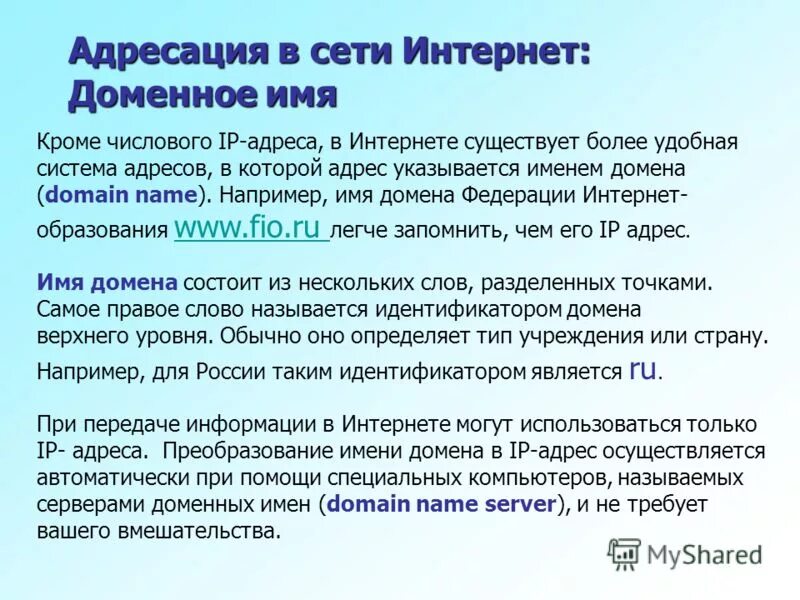 Адресация в сети Интернет: Доменное имя

Кроме числового IP-адреса, в Интернете существует более удобная система адресов, в которой адрес указывается именем домена (domain name). Например, имя домена Федерации Интернет-образования www.fio.ru легче запомнить, чем его IP адрес.

Имя домена состоит из нескольких слов, разделенных точками. Самое правое слово называется идентификатором домена верхнего уровня. Обычно оно определяет тип учреждения или страну.

Например, для России таким идентификатором является ru.

При передаче информации в Интернете могут использоваться только IP- адреса. Преобразование имени домена в IP-адрес осуществляется автоматически при помощи специальных компьютеров, называемых серверами доменных имен (domain name server), и не требует вашего вмешательства.

MyShared